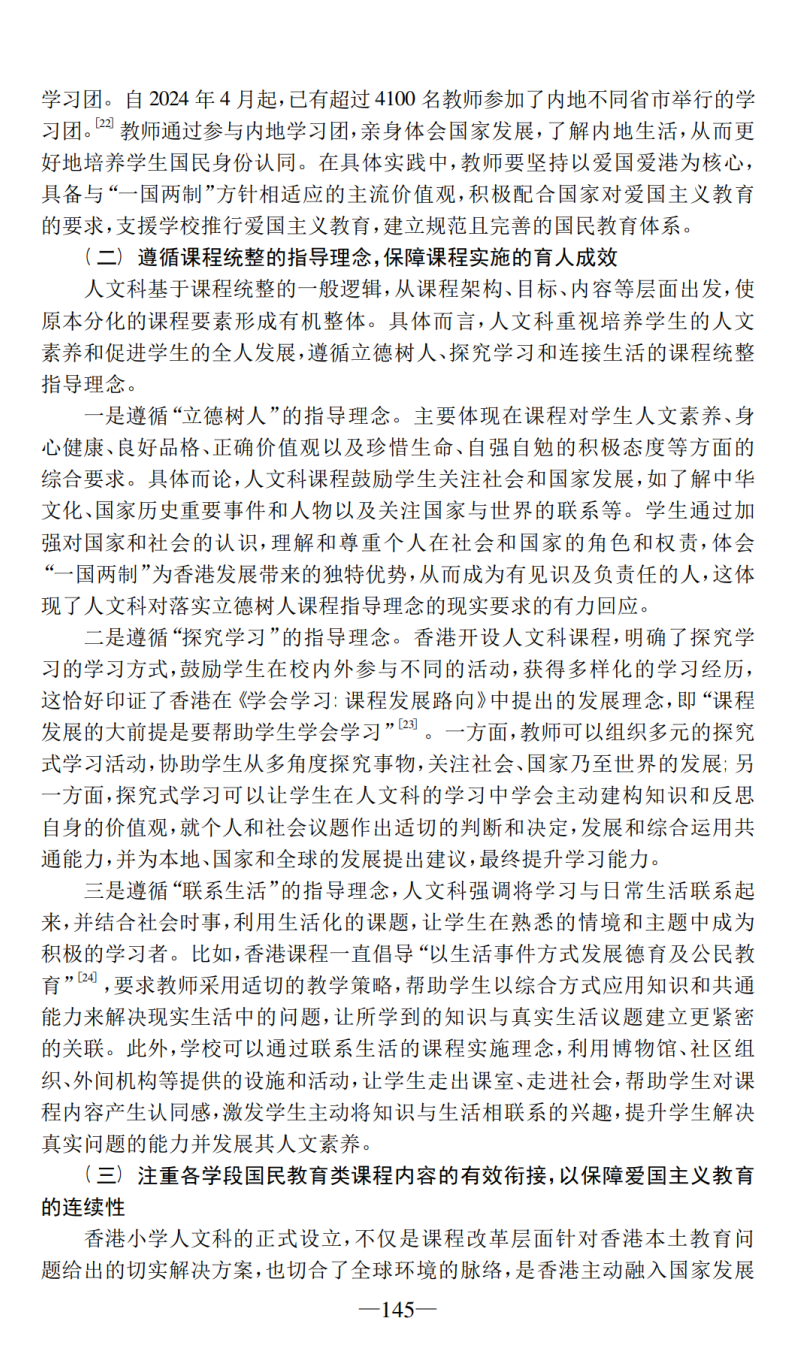 学习团。自2024年4月起,已有超过4100名教师参加了内地不同省市举行的学习团。$^{[22]}$教师通过参与内地学习团,亲身体会国家发展,了解内地生活,从而更好地培养学生国民身份认同。在具体实践中,教师要坚持以爱国爱港为核心,具备与“一国两制”方针相适应的主流价值观,积极配合国家对爱国主义教育的要求,支援学校推行爱国主义教育,建立规范且完善的国民教育体系。

(二)遵循课程统整的指导理念,保障课程实施的育人成效

人文科基于课程统整的一般逻辑,从课程架构、目标、内容等层面出发,使原本分化的课程要素形成有机整体。具体而言,人文科重视培养学生的人文素养和促进学生的全人发展,遵循立德树人、探究学习和连接生活的课程统整指导理念。

一是遵循“立德树人”的指导理念。主要体现在课程对学生人文素养、身心健康、良好品格、正确价值观以及珍惜生命、自强自勉的积极态度等方面的综合要求。具体而论,人文科课程鼓励学生关注社会和国家发展,如了解中华文化、国家历史重要事件和人物以及关注国家与世界的联系等。学生通过加强对国家和社会的认识,理解和尊重个人在社会和国家的角色和权责,体会“一国两制”为香港发展带来的独特优势,从而成为有见识及负责任的人,这体现了人文科对落实立德树人课程指导理念的现实要求的有力回应。

二是遵循“探究学习”的指导理念。香港开设人文科课程,明确了探究学习的学习方式,鼓励学生在校内外参与不同的活动,获得多样化的学习经历,这恰好印证了香港在《学会学习:课程发展路向》中提出的发展理念,即“课程发展的大前提是要帮助学生学会学习”$^{[23]}$。一方面,教师可以组织多元的探究式学习活动,协助学生从多角度探究事物,关注社会、国家乃至世界的发展;另一方面,探究式学习可以让学生在人文科的学习中学会主动建构知识和反思自身的价值观,就个人和社会议题作出适切的判断和决定,发展和综合运用共通能力,并为本地、国家和全球的发展提出建议,最终提升学习能力。

三是遵循“联系生活”的指导理念,人文科强调将学习与日常生活联系起来,并结合社会时事,利用生活化的课题,让学生在熟悉的情境和主题中成为积极的学习者。比如,香港课程一直倡导“以生活事件方式发展德育及公民教育”$^{[24]}$,要求教师采用适切的教学策略,帮助学生以综合方式应用知识和共通能力来解决现实生活中的问题,让所学到的知识与真实生活议题建立更紧密的关联。此外,学校可以通过联系生活的课程实施理念,利用博物馆、社区组织、外间机构等提供的设施和活动,让学生走出课室、走进社会,帮助学生对课程内容产生认同感,激发学生主动将知识与生活相联系的兴趣,提升学生解决真实问题的能力并发展其人文素养。

(三)注重各学段国民教育类课程内容的有效衔接,以保障爱国主义教育的连续性

香港小学人文科的正式设立,不仅是课程改革层面针对香港本土教育问题给出的切实解决方案,也切合了全球环境的脉络,是香港主动融入国家发展

—145—